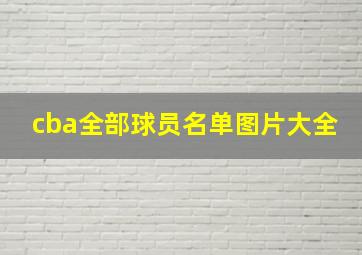 cba全部球员名单图片大全